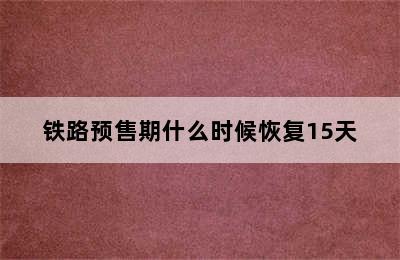 铁路预售期什么时候恢复15天